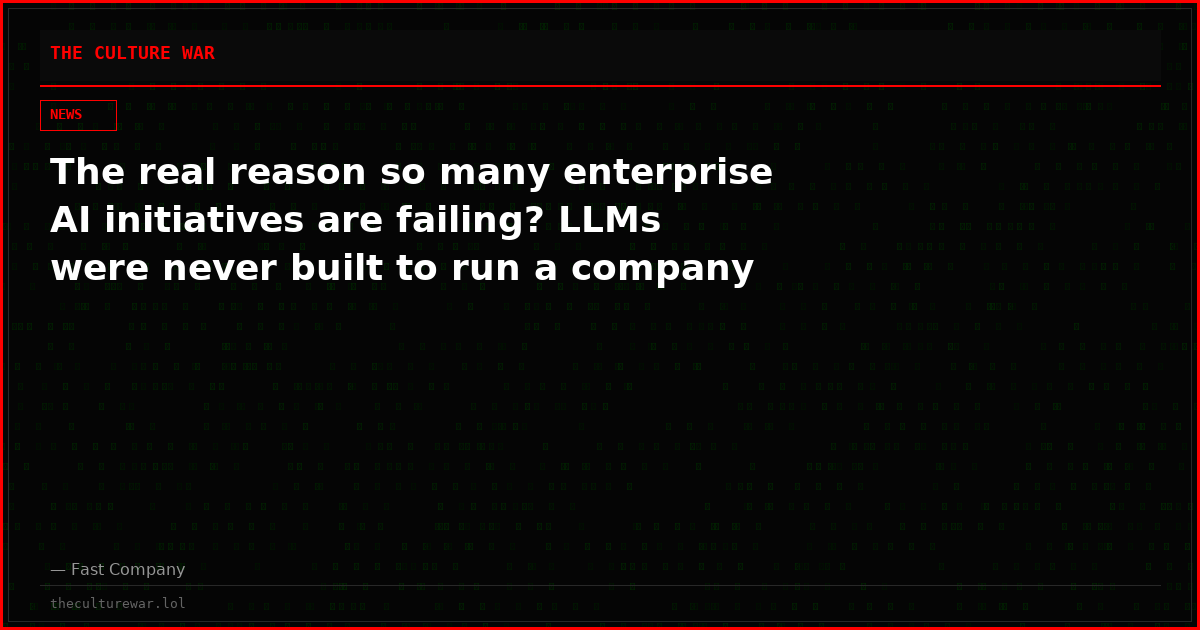 THE CULTURE WAR

NEWS

The real reason so many enterprise AI initiatives are failing? LLMs were never built to run a company

— Fast Company

theculturewar.lol